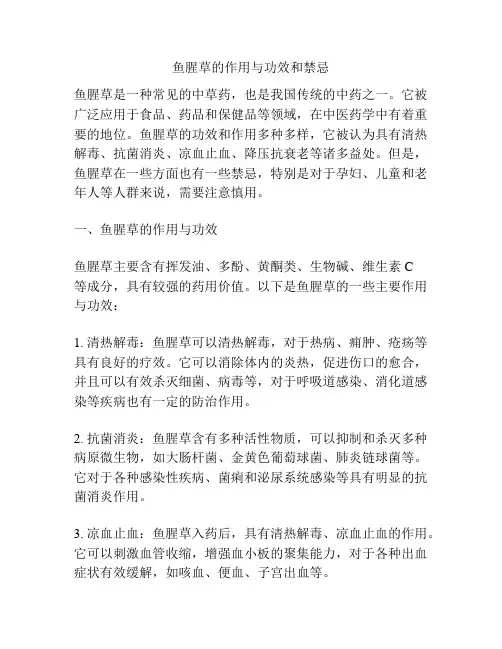 鱼腥草的作用与功效和禁忌

鱼腥草是一种常见的中草药，也是我国传统的中药之一。它被广泛应用于食品、药品和保健品等领域，在中医药学中有着重要的地位。鱼腥草的功效和作用多种多样，它被认为具有清热解毒、抗菌消炎、凉血止血、降压抗衰老等诸多益处。但是，鱼腥草在一些方面也有一些禁忌，特别是对于孕妇、儿童和老年人等人群来说，需要注意慎用。

一、鱼腥草的作用与功效

鱼腥草主要含有挥发油、多酚、黄酮类、生物碱、维生素 C 等成分，具有较强的药用价值。以下是鱼腥草的一些主要作用与功效：

1. 清热解毒：鱼腥草可以清热解毒，对于热病、痈肿、疮疡等具有良好的疗效。它可以消除体内的炎热，促进伤口的愈合，并且可以有效杀灭细菌、病毒等，对于呼吸道感染、消化道感染等疾病也有一定的防治作用。

2. 抗菌消炎：鱼腥草含有多种活性物质，可以抑制和杀灭多种病原微生物，如大肠杆菌、金黄色葡萄球菌、肺炎链球菌等。它对于各种感染性疾病、菌痢和泌尿系统感染等具有明显的抗菌消炎作用。

3. 凉血止血：鱼腥草入药后，具有清热解毒、凉血止血的作用。它可以刺激血管收缩，增强血小板的聚集能力，对于各种出血症状有效缓解，如咳血、便血、子宫出血等。